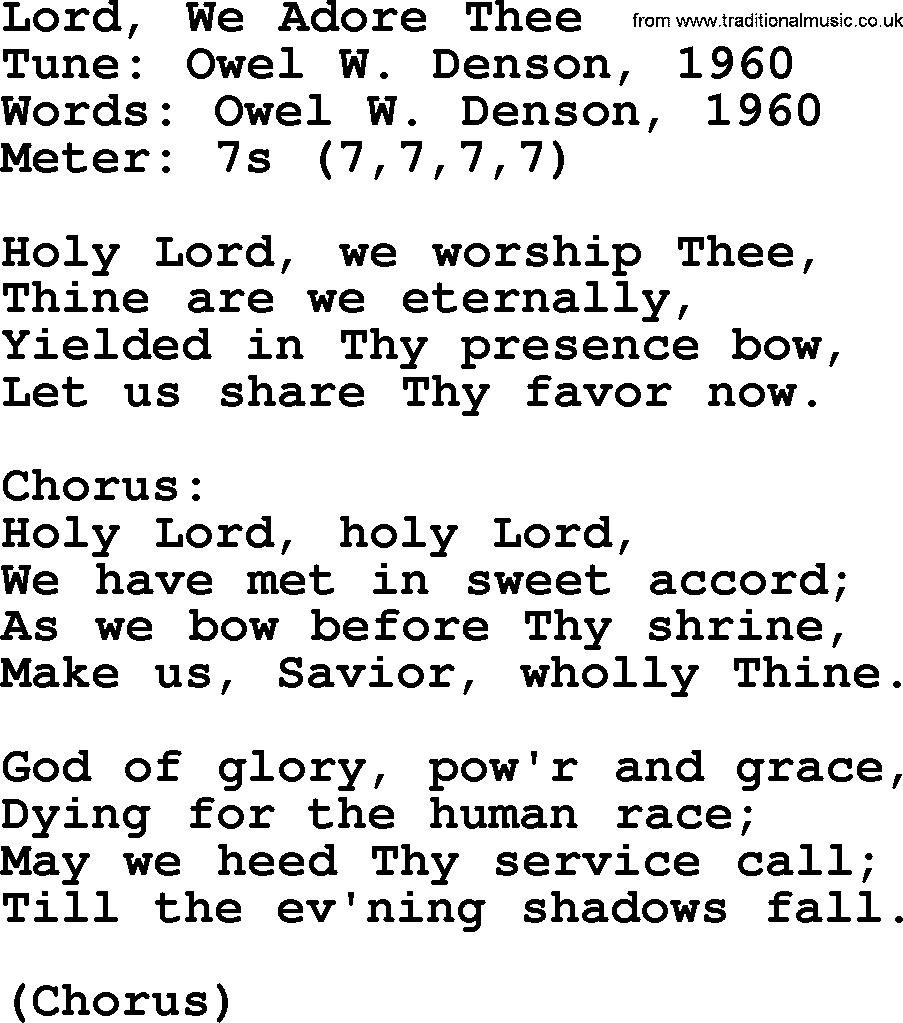 Lord, We Adore Thee from www.traditionalmusic.co.uk
Tune: Owel W. Denson, 1960
Words: Owel W. Denson, 1960
Meter: 7s (7,7,7,7)

Holy Lord, we worship Thee,
Thine are we eternally,
Yielded in Thy presence bow,
Let us share Thy favor now.

Chorus:
Holy Lord, holy Lord,
We have met in sweet accord;
As we bow before Thy shrine,
Make us, Savior, wholly Thine.

God of glory, pow'r and grace,
Dying for the human race;
May we heed Thy service call;
Till the ev'ning shadows fall.

(Chorus)